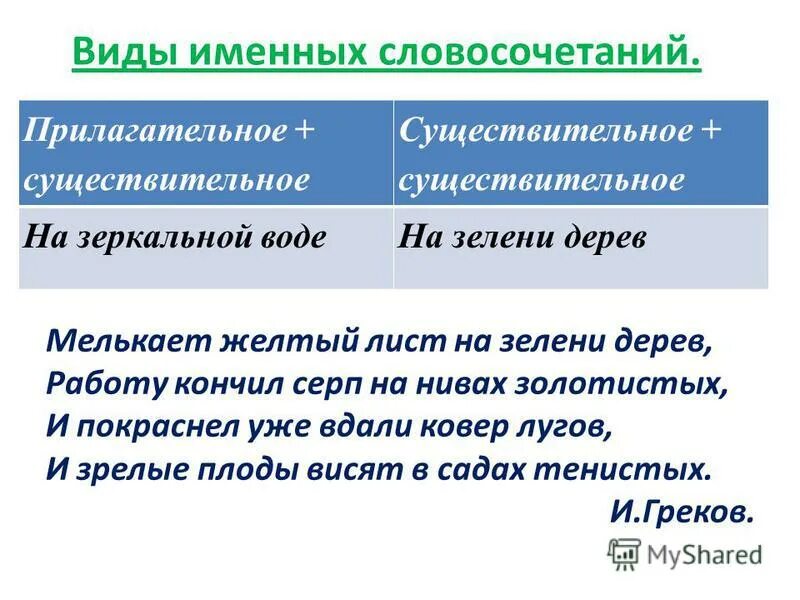 Виды именных словосочетаний.

| Прилагательное + существительное | Существительное + существительное |
|---|---|
| На зеркальной воде | На зелени дерев |

Мелькает желтый лист на зелени дерев,
Работу кончил серп на нивах золотистых,
И покраснел уже вдали ковер лугов,
И зрелые плоды висят в садах тенистых.
И.Греков.

MyShared